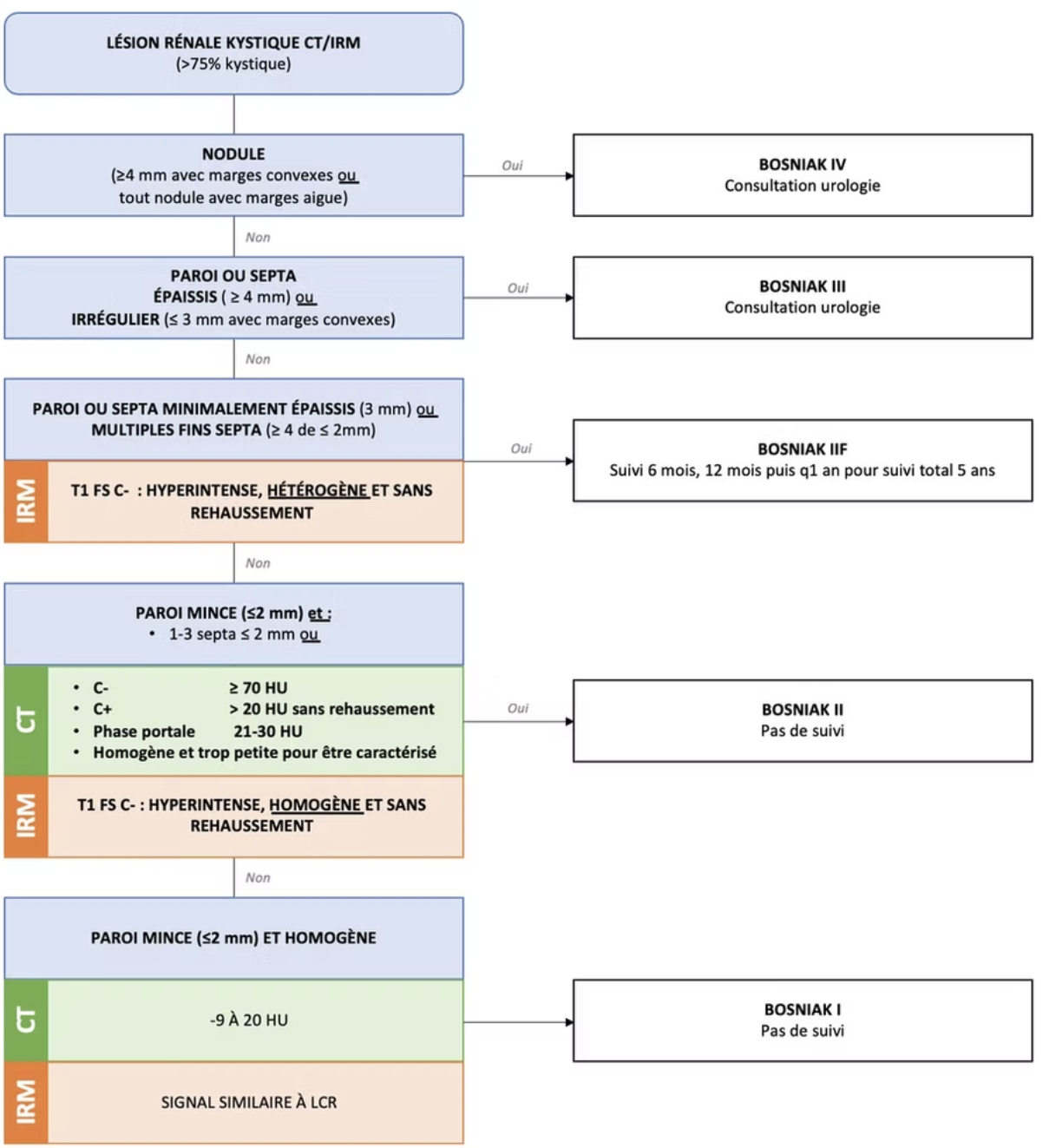 LÉSION RÉNALE KYSTIQUE CT/IRM
(>75% kystique)

NODULE
(≥4 mm avec marges convexes ou tout nodule avec marges aigue)

Oui

BOSNIAK IV
Consultation urologie

Non

PAROI OU SEPTA ÉPAISSIS ( ≥ 4 mm) ou IRRÉGULIER (≤ 3 mm avec marges convexes)

Oui

BOSNIAK III
Consultation urologie

Non

PAROI OU SEPTA MINIMALEMENT ÉPAISSIS (3 mm) ou MULTIPLES FINS SEPTA (≥ 4 de ≤ 2mm)

IRM

T1 FS C- : HYPERINTENSE, HÉTÉROGÈNE ET SANS REHAUSSEMENT

Oui

BOSNIAK IIF
Suivi 6 mois, 12 mois puis q1 an pour suivi total 5 ans

Non

PAROI MINCE (≤2 mm) et :
• 1-3 septa ≤ 2 mm ou

CT

• C- ≥ 70 HU
• C+ > 20 HU sans rehaussement
• Phase portale 21-30 HU
• Homogène et trop petite pour être caractérisé

IRM

T1 FS C- : HYPERINTENSE, HOMOGÈNE ET SANS REHAUSSEMENT

Oui

BOSNIAK II
Pas de suivi

Non

PAROI MINCE (≤2 mm) ET HOMOGÈNE

CT

-9 À 20 HU

IRM

SIGNAL SIMILAIRE À LCR

BOSNIAK I
Pas de suivi